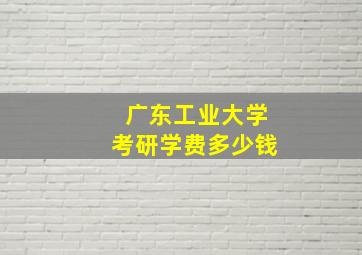 广东工业大学
考研学费多少钱